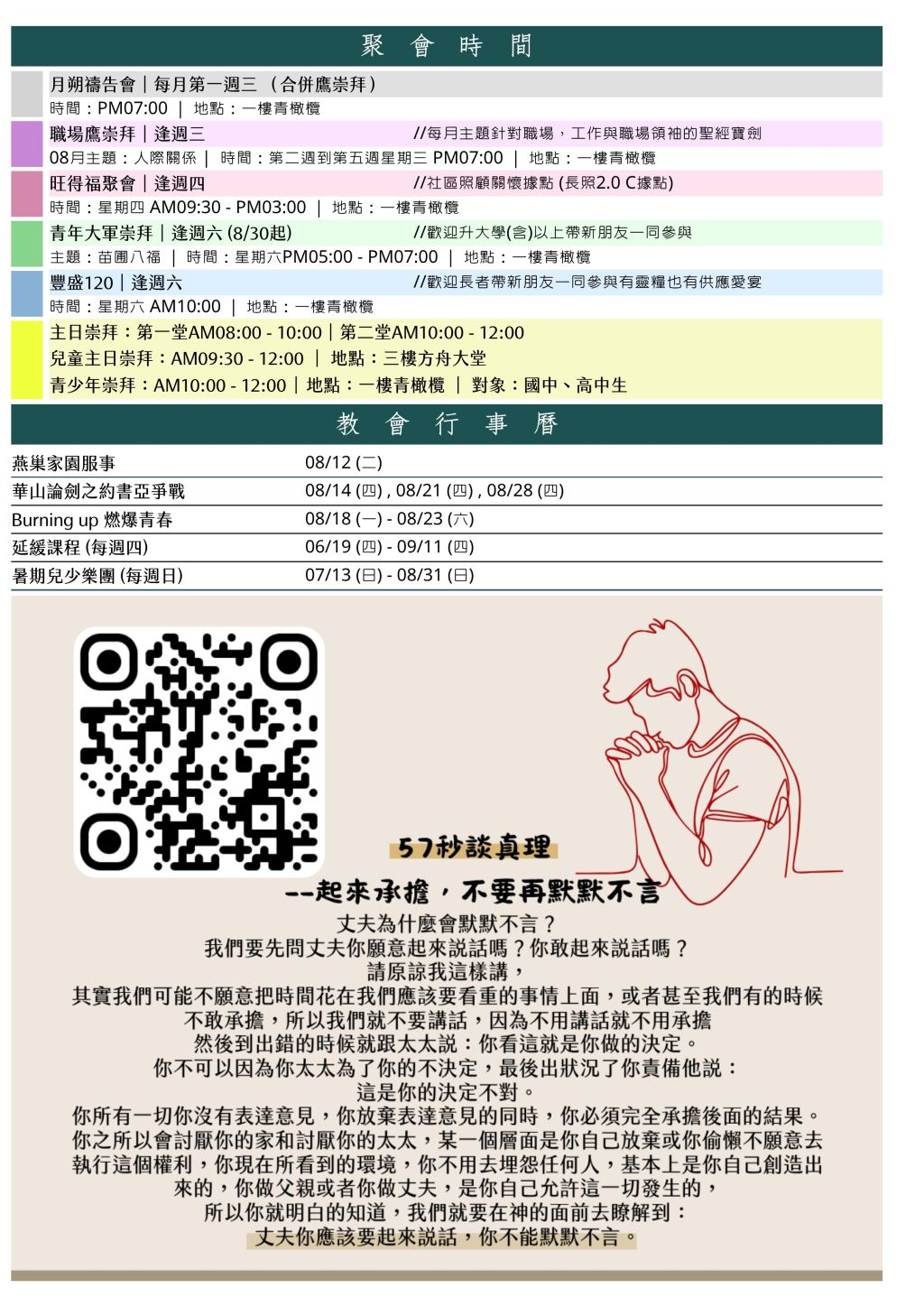 聚 會 時 間

月朔禱告會｜每月第一週三 （合併鷹崇拜）
時間：PM07:00 ｜ 地點：一樓青橄欖

職場鷹崇拜｜逢週三 //每月主題針對職場，工作與職場領袖的聖經寶劍
08月主題：人際關係｜ 時間：第二週到第五週星期三 PM07:00 ｜ 地點：一樓青橄欖

旺得福聚會｜逢週四 //社區照顧關懷據點 (長照2.0 C據點)
時間：星期四 AM09:30 - PM03:00 ｜ 地點：一樓青橄欖

青年大軍崇拜｜逢週六 (8/30起) //歡迎升大學(含)以上帶新朋友一同參與
主題：苗圃八福 ｜ 時間：星期六PM05:00 - PM07:00 ｜ 地點：一樓青橄欖

豐盛120｜逢週六 //歡迎長者帶新朋友一同參與有靈糧也有供應愛宴
時間：星期六 AM10:00 ｜ 地點：一樓青橄欖

主日崇拜：第一堂AM08:00 - 10:00｜第二堂AM10:00 - 12:00
兒童主日崇拜：AM09:30 - 12:00 ｜ 地點：三樓方舟大堂
青少年崇拜：AM10:00 - 12:00｜地點：一樓青橄欖 ｜ 對象：國中、高中生

教 會 行 事 曆

| 燕巢家園服事 | 08/12 (二) |
|---|---|
| 華山論劍之約書亞爭戰 | 08/14 (四) , 08/21 (四) , 08/28 (四) |
| Burning up 燃爆青春 | 08/18 (一) - 08/23 (六) |
| 延緩課程 (每週四) | 06/19 (四) - 09/11 (四) |
| 暑期兒少樂團 (每週日) | 07/13 (日) - 08/31 (日) |

57秒談真理
--起來承擔，不要再默默不言

丈夫為什麼會默默不言？
我們要先問丈夫你願意起來說話嗎？你敢起來說話嗎？
請原諒我這樣講，
其實我們可能不願意把時間花在我們應該要看重的事情上面，或者甚至我們有的時候不敢承擔，所以我們就不要講話，因為不用講話就不用承擔
然後到出錯的時候就跟太太說：你看這就是你做的決定。
你不可以因為你太太為了你的不決定，最後出狀況了你責備他說：
這是你的決定不對。
你所有一切你沒有表達意見，你放棄表達意見的同時，你必須完全承擔後面的結果。
你之所以會討厭你的家和討厭你的太太，某一個層面是你自己放棄或你偷懶不願意去執行這個權利，你現在所看到的環境，你不用去埋怨任何人，基本上是你自己創造出來的，你做父親或者你做丈夫，是你自己允許這一切發生的，
所以你就明白的知道，我們就要在神的面前去瞭解到：
丈夫你應該要起來說話，你不能默默不言。